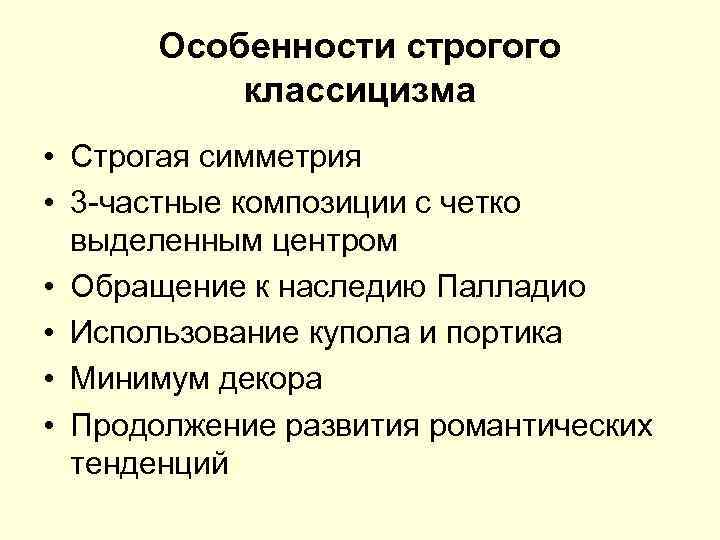 Особенности строгого классицизма

• Строгая симметрия
• 3-частные композиции с четко выделенным центром
• Обращение к наследию Палладио
• Использование купола и портика
• Минимум декора
• Продолжение развития романтических тенденций